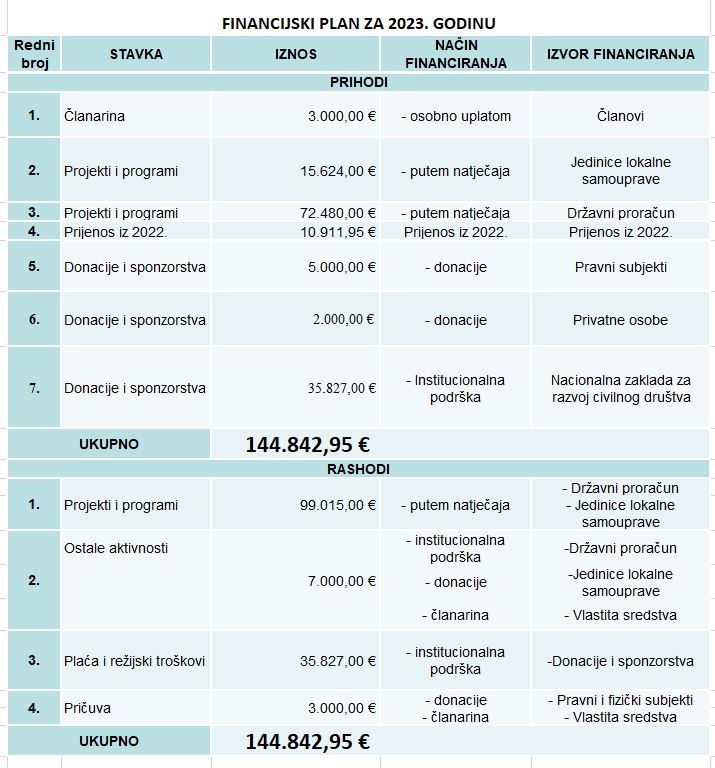 FINANCIJSKI PLAN ZA 2023. GODINU

| Redni broj | STAVKA | IZNOS | NAČIN FINANCIRANJA | IZVOR FINANCIRANJA |
|---|---|---|---|---|
| PRIHODI | | | | |
| 1. | Članarina | 3.000,00 € | - osobno uplatom | Članovi |
| 2. | Projekti i programi | 15.624,00 € | - putem natječaja | Jedinice lokalne samouprave |
| 3. | Projekti i programi | 72.480,00 € | - putem natječaja | Državni proračun |
| 4. | Prijenos iz 2022. | 10.911,95 € | Prijenos iz 2022. | Prijenos iz 2022. |
| 5. | Donacije i sponzorstva | 5.000,00 € | - donacije | Pravni subjekti |
| 6. | Donacije i sponzorstva | 2.000,00 € | - donacije | Privatne osobe |
| 7. | Donacije i sponzorstva | 35.827,00 € | - Institucionalna podrška | Nacionalna zaklada za razvoj civilnog društva |
| UKUPNO | | 144.842,95 € | | |
| RASHODI | | | | |
| 1. | Projekti i programi | 99.015,00 € | - putem natječaja | - Državni proračun - Jedinice lokalne samouprave |
| 2. | Ostale aktivnosti | 7.000,00 € | - institucionalna podrška - donacije - članarina | -Državni proračun -Jedinice lokalne samouprave - Vlastita sredstva |
| 3. | Plaća i režijski troškovi | 35.827,00 € | - institucionalna podrška | -Donacije i sponzorstva |
| 4. | Pričuva | 3.000,00 € | - donacije - članarina | - Pravni i fizički subjekti - Vlastita sredstva |
| UKUPNO | | 144.842,95 € | | |